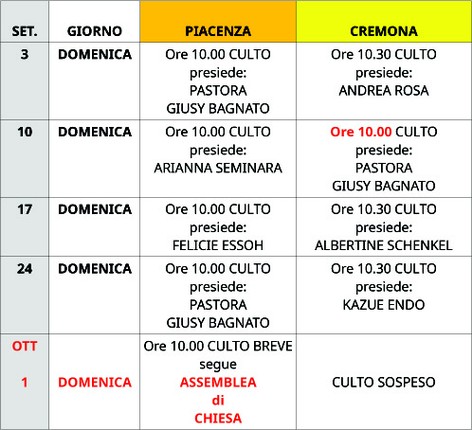 | SET. | GIORNO | PIACENZA | CREMONA |
|---|---|---|---|
| 3 | DOMENICA | Ore 10.00 CULTO presiede: PASTORA GIUSY BAGNATO | Ore 10.30 CULTO presiede: ANDREA ROSA |
| 10 | DOMENICA | Ore 10.00 CULTO presiede: ARIANNA SEMINARA | Ore 10.00 CULTO presiede: PASTORA GIUSY BAGNATO |
| 17 | DOMENICA | Ore 10.00 CULTO presiede: FELICIE ESSOH | Ore 10.30 CULTO presiede: ALBERTINE SCHENKEL |
| 24 | DOMENICA | Ore 10.00 CULTO presiede: PASTORA GIUSY BAGNATO | Ore 10.30 CULTO presiede: KAZUE ENDO |
| OTT 1 | DOMENICA | Ore 10.00 CULTO BREVE segue ASSEMBLEA di CHIESA | CULTO SOSPESO |